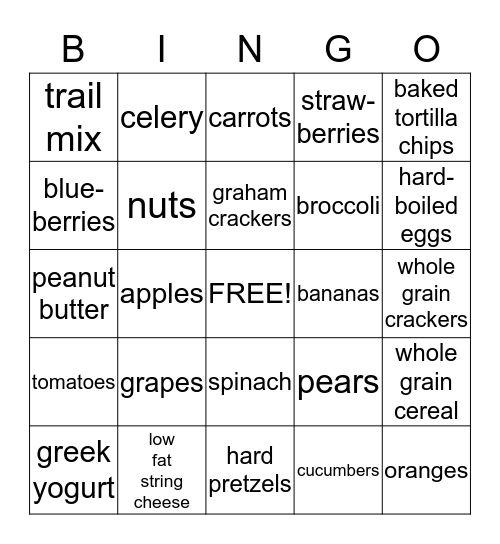 | B | I | N | G | O |
|---|---|---|---|---|
| trail mix | celery | carrots | strawberries | baked tortilla chips |
| blueberries | nuts | graham crackers | broccoli | hard-boiled eggs |
| peanut butter | apples | FREE! | bananas | whole grain crackers |
| tomatoes | grapes | spinach | pears | whole grain cereal |
| greek yogurt | low fat string cheese | hard pretzels | cucumbers | oranges |